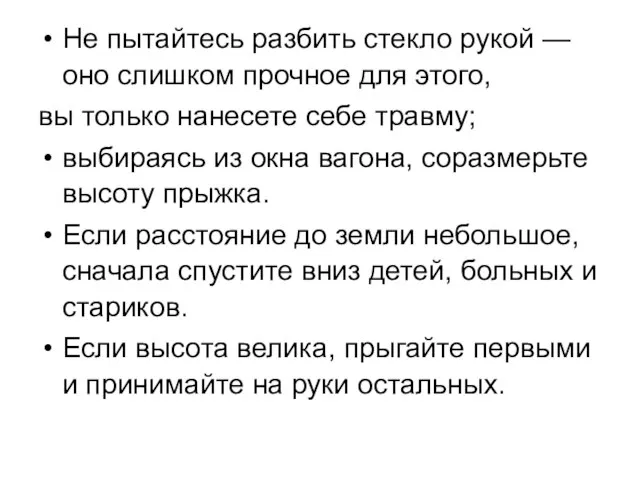 • Не пытайтесь разбить стекло рукой — оно слишком прочное для этого,
вы только нанесете себе травму;
• выбираясь из окна вагона, соразмерьте высоту прыжка.
• Если расстояние до земли небольшое, сначала спустите вниз детей, больных и стариков.
• Если высота велика, прыгайте первыми и принимайте на руки остальных.